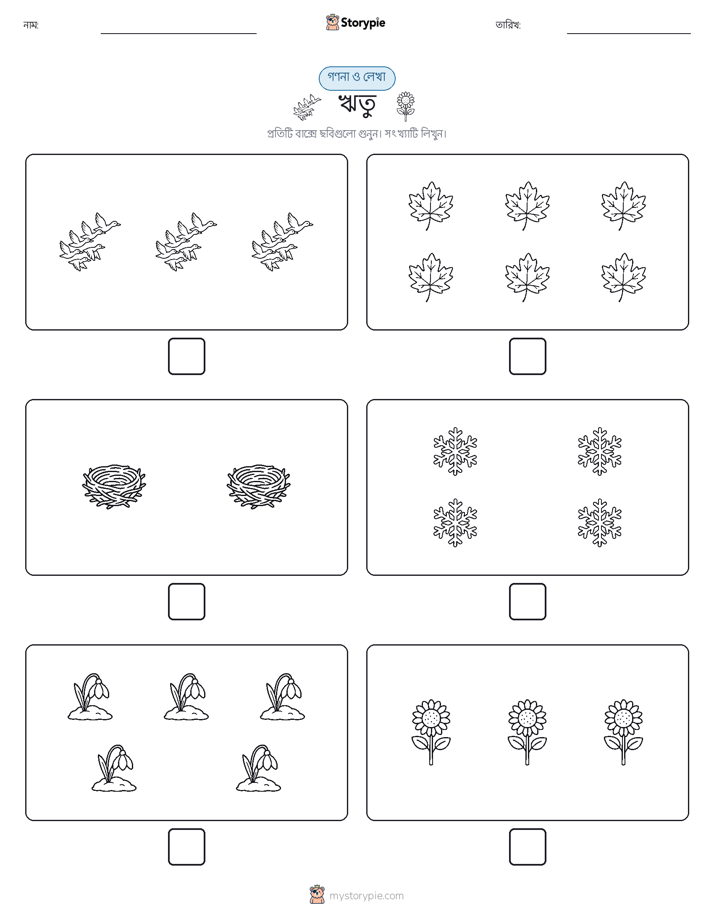 নাম:

Storypie

তারিখ:

গণনা ও লেখা

ঋতু

প্রতিটি বাক্সে ছবিগুলো গুনুন। সংখ্যাটি লিখুন।

mystorypie.com